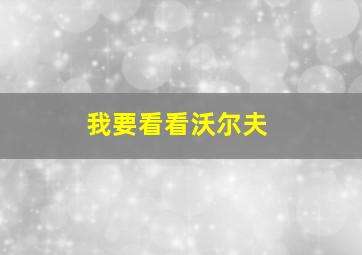 我要看看沃尔夫